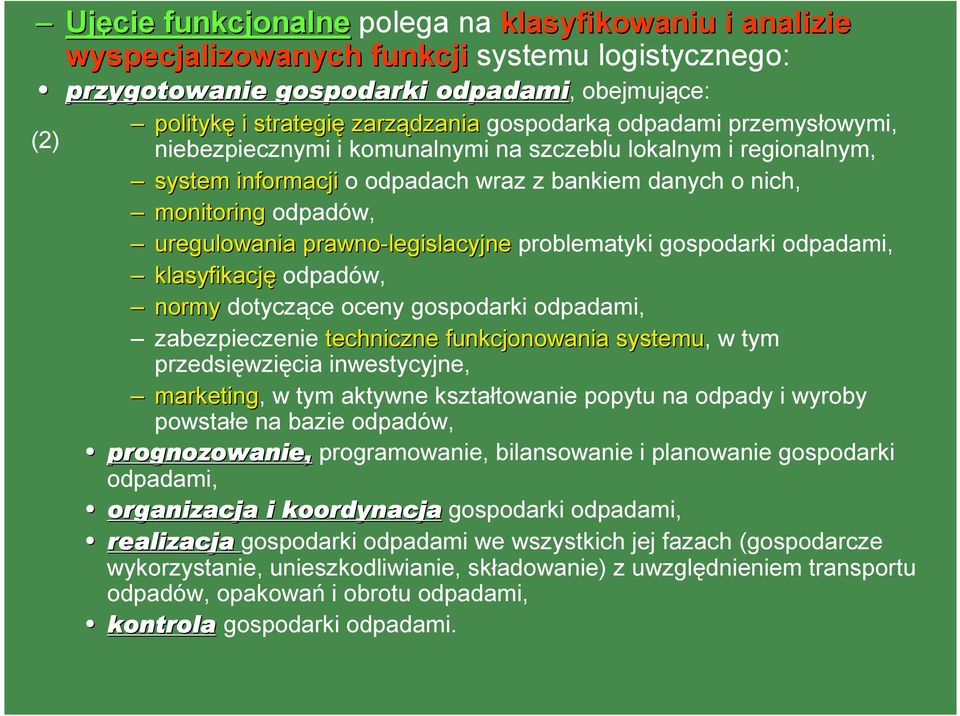 – Ujęcie funkcjonalne polega na klasyfikowaniu i analizie wyspecjalizowanych funkcji systemu logistycznego:

• przygotowanie gospodarki odpadami, obejmujące:

(2)

– politykę i strategię zarządzania gospodarką odpadami przemysłowymi, niebezpiecznymi i komunalnymi na szczeblu lokalnym i regionalnym,

– system informacji o odpadach wraz z bankiem danych o nich,

– monitoring odpadów,

– uregulowania prawno-legislacyjne problematyki gospodarki odpadami,

– klasyfikację odpadów,

– normy dotyczące oceny gospodarki odpadami,

– zabezpieczenie techniczne funkcjonowania systemu, w tym przedsięwzięcia inwestycyjne,

– marketing, w tym aktywne kształtowanie popytu na odpady i wyroby powstałe na bazie odpadów,

• prognozowanie, programowanie, bilansowanie i planowanie gospodarki odpadami,

• organizacja i koordynacja gospodarki odpadami,

• realizacja gospodarki odpadami we wszystkich jej fazach (gospodarcze wykorzystanie, unieszkodliwianie, składowanie) z uwzględnieniem transportu odpadów, opakowań i obrotu odpadami,

• kontrola gospodarki odpadami.